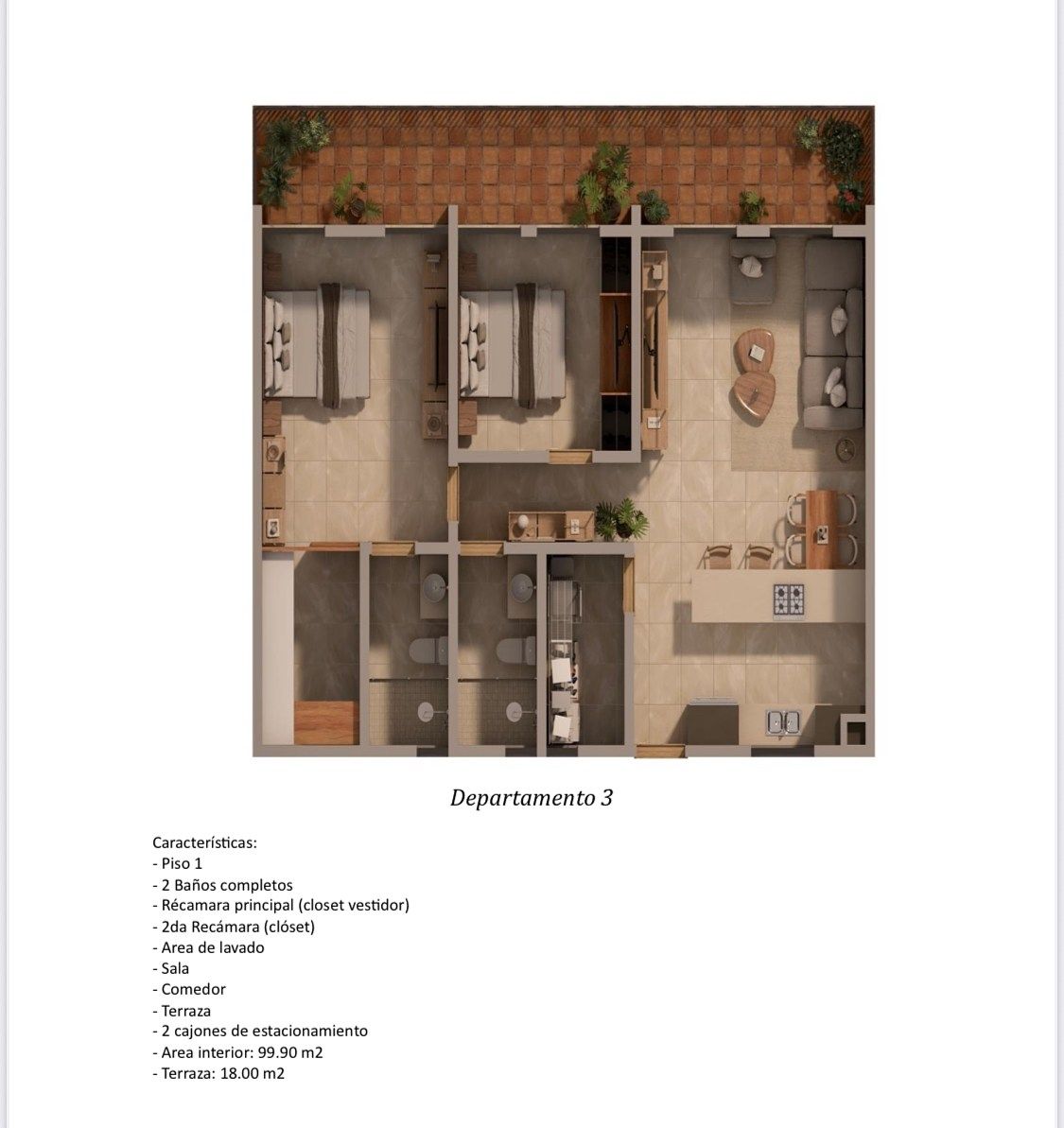 Departamento 3

Características:
- Piso 1
- 2 Baños completos
- Récamara principal (closet vestidor)
- 2da Recámara (clóset)
- Area de lavado
- Sala
- Comedor
- Terraza
- 2 cajones de estacionamiento
- Area interior: 99.90 m2
- Terraza: 18.00 m2